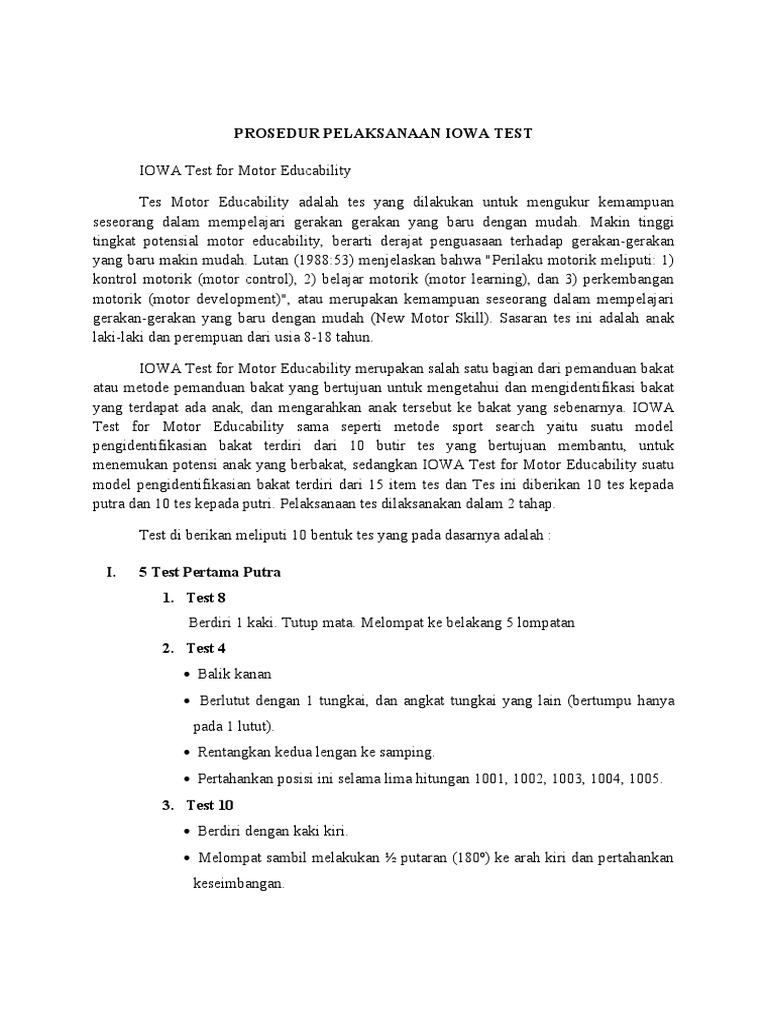 PROSEDUR PELAKSANAAN IOWA TEST

IOWA Test for Motor Educability

Tes Motor Educability adalah tes yang dilakukan untuk mengukur kemampuan seseorang dalam mempelajari gerakan gerakan yang baru dengan mudah. Makin tinggi tingkat potensial motor educability, berarti derajat penguasaan terhadap gerakan-gerakan yang baru makin mudah. Lutan (1988:53) menjelaskan bahwa "Perilaku motorik meliputi: 1) kontrol motorik (motor control), 2) belajar motorik (motor learning), dan 3) perkembangan motorik (motor development)", atau merupakan kemampuan seseorang dalam mempelajari gerakan-gerakan yang baru dengan mudah (New Motor Skill). Sasaran tes ini adalah anak laki-laki dan perempuan dari usia 8-18 tahun.

IOWA Test for Motor Educability merupakan salah satu bagian dari pemanduan bakat atau metode pemanduan bakat yang bertujuan untuk mengetahui dan mengidentifikasi bakat yang terdapat ada anak, dan mengarahkan anak tersebut ke bakat yang sebenarnya. IOWA Test for Motor Educability sama seperti metode sport search yaitu suatu model pengidentifikasian bakat terdiri dari 10 butir tes yang bertujuan membantu, untuk menemukan potensi anak yang berbakat, sedangkan IOWA Test for Motor Educability suatu model pengidentifikasian bakat terdiri dari 15 item tes dan Tes ini diberikan 10 tes kepada putra dan 10 tes kepada putri. Pelaksanaan tes dilaksanakan dalam 2 tahap.

Test di berikan meliputi 10 bentuk tes yang pada dasarnya adalah :

I. 5 Test Pertama Putra

1. Test 8

Berdiri 1 kaki. Tutup mata. Melompat ke belakang 5 lompatan

2. Test 4

• Balik kanan
• Berlutut dengan 1 tungkai, dan angkat tungkai yang lain (bertumpu hanya pada 1 lutut).
• Rentangkan kedua lengan ke samping.
• Pertahankan posisi ini selama lima hitungan 1001, 1002, 1003, 1004, 1005.

3. Test 10

• Berdiri dengan kaki kiri.
• Melompat sambil melakukan ½ putaran (180°) ke arah kiri dan pertahankan keseimbangan.